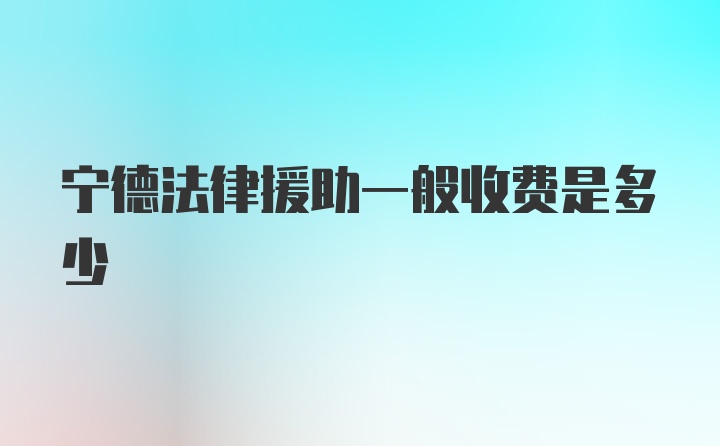 宁德法律援助一般收费是多少